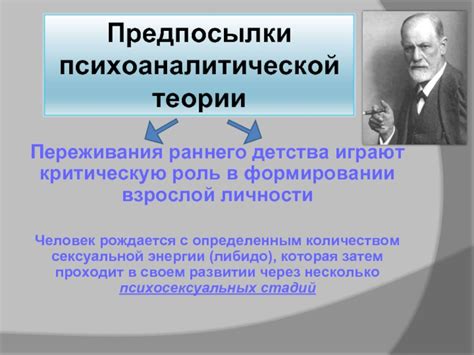 Предпосылки психоаналитической теории

Переживания раннего детства играют критическую роль в формировании взрослой личности

Человек рождается с определенным количеством сексуальной энергии (либидо), которая затем проходит в своем развитии через несколько психосексуальных стадий